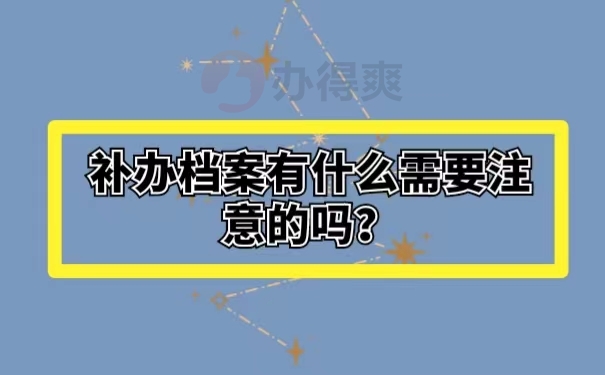 办得爽

补办档案有什么需要注意的吗？